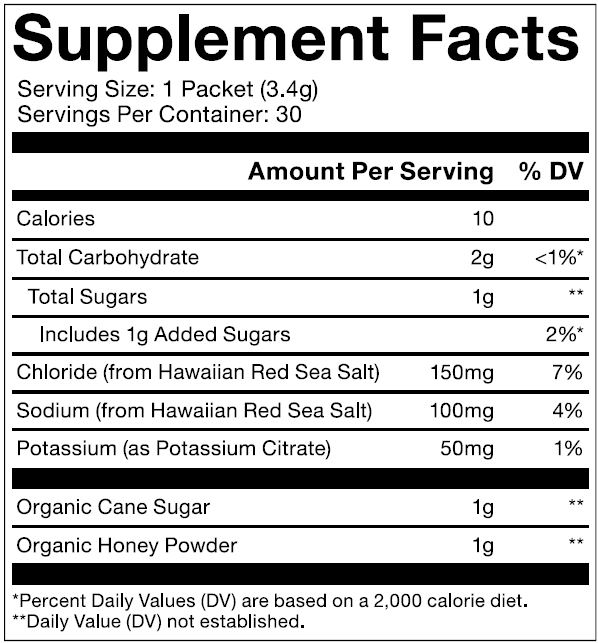 Supplement Facts

Serving Size: 1 Packet (3.4g)
Servings Per Container: 30

|  | Amount Per Serving | % DV |
|---|---|---|
| Calories | 10 |  |
| Total Carbohydrate | 2g | <1%* |
| Total Sugars | 1g | ** |
| Includes 1g Added Sugars |  | 2%* |
| Chloride (from Hawaiian Red Sea Salt) | 150mg | 7% |
| Sodium (from Hawaiian Red Sea Salt) | 100mg | 4% |
| Potassium (as Potassium Citrate) | 50mg | 1% |
| Organic Cane Sugar | 1g | ** |
| Organic Honey Powder | 1g | ** |

*Percent Daily Values (DV) are based on a 2,000 calorie diet.
**Daily Value (DV) not established.